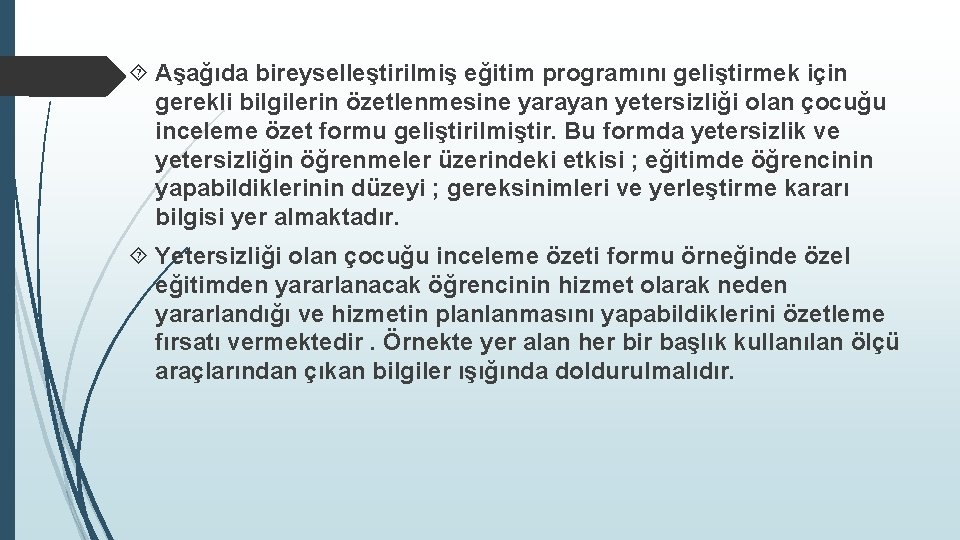 Aşağıda bireyselleştirilmiş eğitim programını geliştirmek için gerekli bilgilerin özetlenmesine yarayan yetersizliği olan çocuğu inceleme özet formu geliştirilmiştir. Bu formda yetersizlik ve yetersizliğin öğrenmeler üzerindeki etkisi ; eğitimde öğrencinin yapabildiklerinin düzeyi ; gereksinimleri ve yerleştirme kararı bilgisi yer almaktadır.

Yetersizliği olan çocuğu inceleme özeti formu örneğinde özel eğitimden yararlanacak öğrencinin hizmet olarak neden yararlandığı ve hizmetin planlanmasını yapabildiklerini özetleme fırsatı vermektedir . Örnekte yer alan her bir başlık kullanılan ölçü araçlarından çıkan bilgiler ışığında doldurulmalıdır.